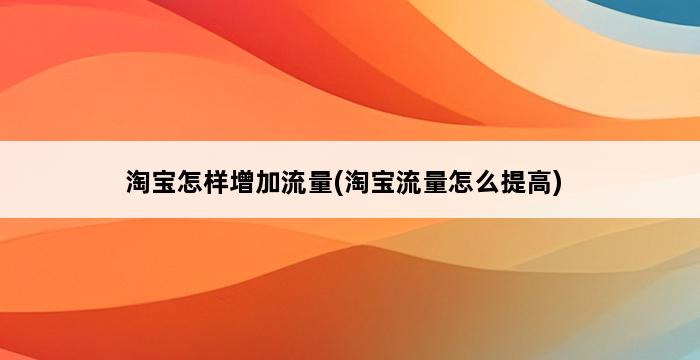 淘宝怎样增加流量(淘宝流量怎么提高)